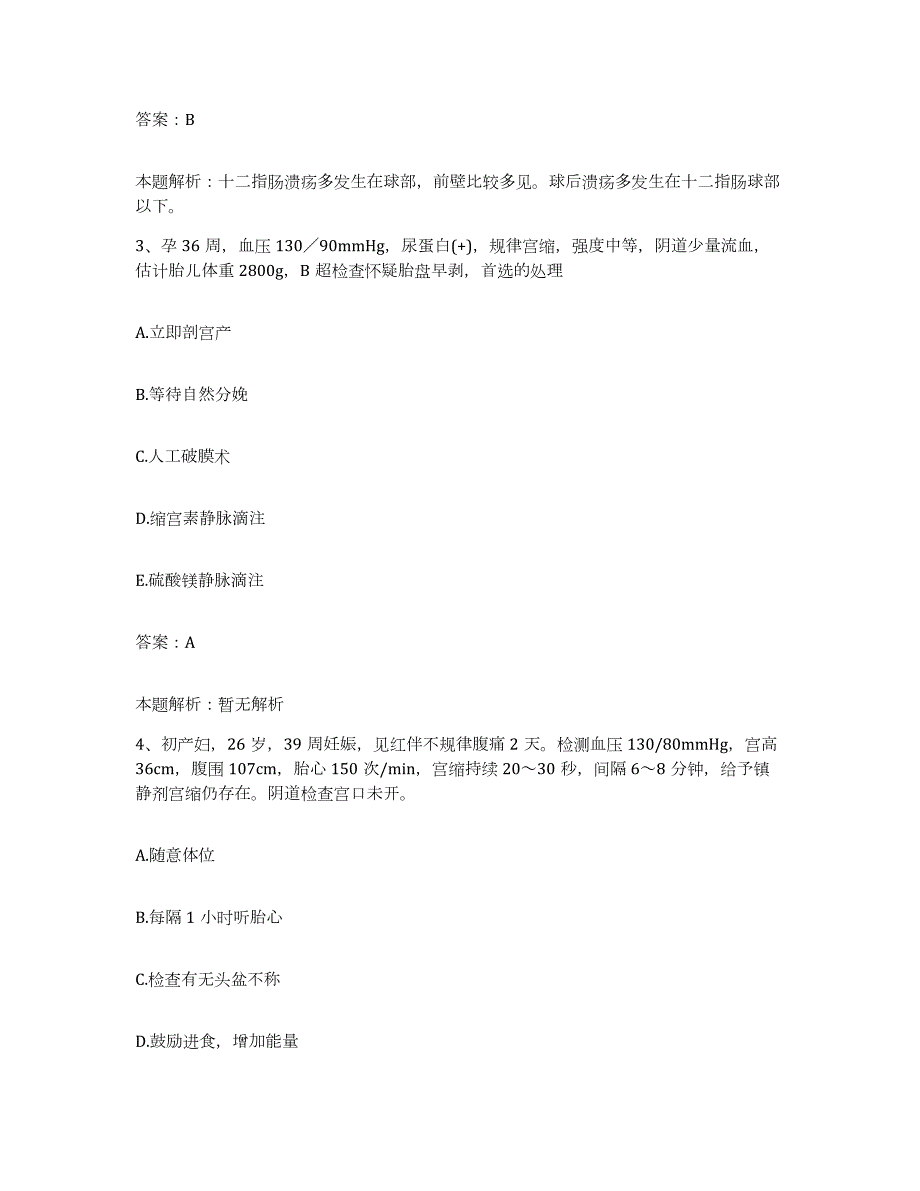 答案：B

本题解析：十二指肠溃疡多发生在球部，前壁比较多见。球后溃疡多发生在十二指肠球部以下。

3、孕 36 周，血压 130／90mmHg，尿蛋白(+)，规律宫缩，强度中等，阴道少量流血，估计胎儿体重 2800g，B 超检查怀疑胎盘早剥，首选的处理

A.立即剖宫产

B.等待自然分娩

C.人工破膜术

D.缩宫素静脉滴注

E.硫酸镁静脉滴注

答案：A

本题解析：暂无解析

4、初产妇，26 岁，39 周妊娠，见红伴不规律腹痛 2 天。检测血压 130/80mmHg，宫高 36cm，腹围 107cm，胎心 150 次/min，宫缩持续 20～30 秒，间隔 6～8 分钟，给予镇静剂宫缩仍存在。阴道检查宫口未开。

A.随意体位

B.每隔 1 小时听胎心

C.检查有无头盆不称

D.鼓励进食，增加能量